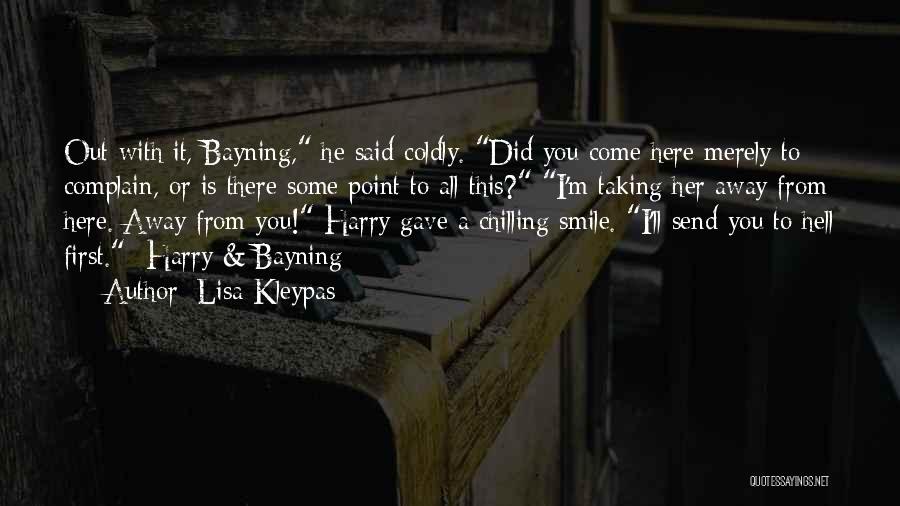 Out with it, Bayning," he said coldly. "Did you come here merely to complain, or is there some point to all this?" "I'm taking her away from here. Away from you!" Harry gave a chilling smile. "I'll send you to hell first." Harry & Bayning

Author: Lisa Kleypas

QUOTESSAYINGS.NET